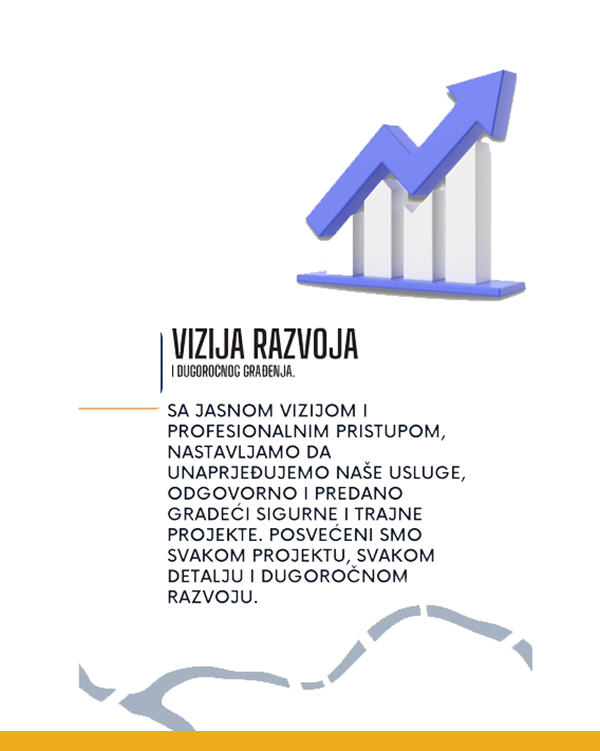 VIZIJA RAZVOJA
I DUGOROCNOG GRAĐENJA.

SA JASNOM VIZIJOM I PROFESIONALNIM PRISTUPOM, NASTAVLJAMO DA UNAPRJEĐUJEMO NAŠE USLUGE, ODGOVORNO I PREDANO GRADEĆI SIGURNE I TRAJNE PROJEKTE. POSVEĆENI SMO SVAKOM PROJEKTU, SVAKOM DETALJU I DUGOROČNOM RAZVOJU.